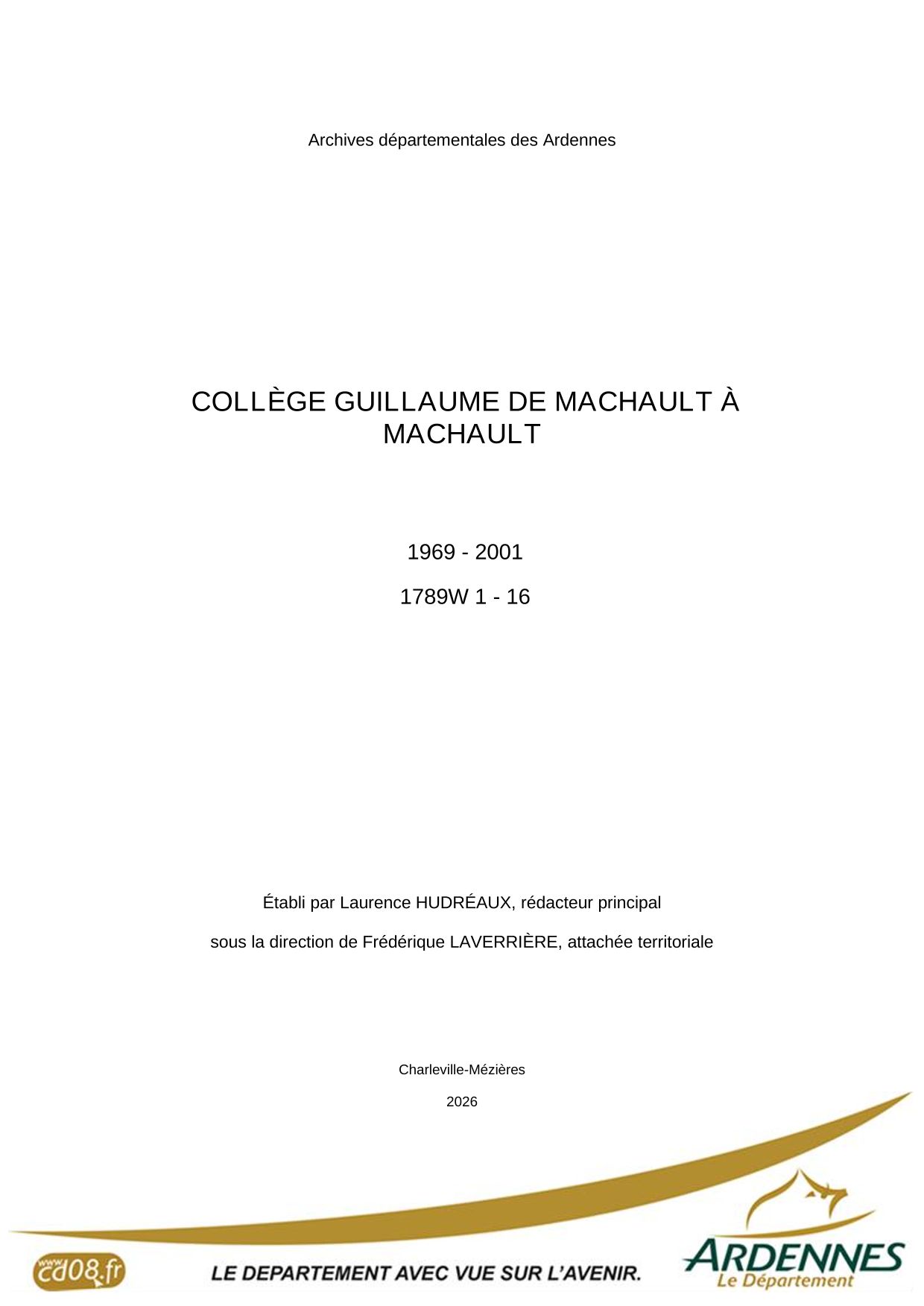 Archives départementales des Ardennes

COLLÈGE GUILLAUME DE MACHAULT À MACHAULT

1969 - 2001

1789W 1 - 16

Établi par Laurence HUDRÉAUX, rédacteur principal

sous la direction de Frédérique LAVERRIÈRE, attachée territoriale

Charleville-Mézières

2026

www.cd08.fr

LE DEPARTEMENT AVEC VUE SUR L'AVENIR.

ARDENNES
Le Département